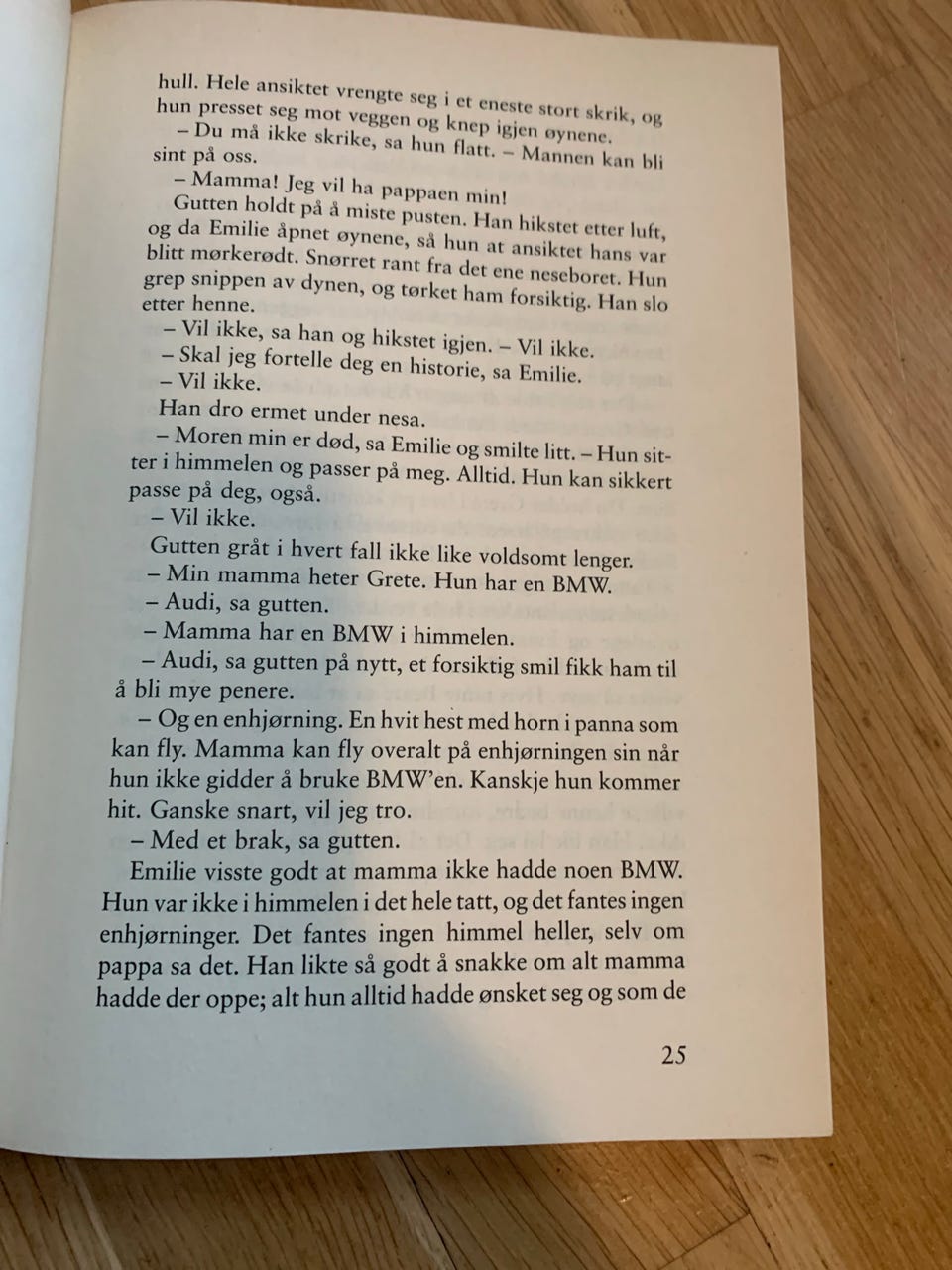 hull. Hele ansiktet vrengte seg i et eneste stort skrik, og hun presset seg mot veggen og knep igjen øynene.

– Du må ikke skrike, sa hun flatt. – Mannen kan bli sint på oss.

– Mamma! Jeg vil ha pappaen min!

Gutten holdt på å miste pusten. Han hikstet etter luft, og da Emilie åpnet øynene, så hun at ansiktet hans var blitt mørkerødt. Snørret rant fra det ene neseboret. Hun grep snippen av dynen, og tørket ham forsiktig. Han slo etter henne.

– Vil ikke, sa han og hikstet igjen. – Vil ikke.

– Skal jeg fortelle deg en historie, sa Emilie.

– Vil ikke.

Han dro ermet under nesa.

– Moren min er død, sa Emilie og smilte litt. – Hun sitter i himmelen og passer på meg. Alltid. Hun kan sikkert passe på deg, også.

– Vil ikke.

Gutten gråt i hvert fall ikke like voldsomt lenger.

– Min mamma heter Grete. Hun har en BMW.

– Audi, sa gutten.

– Mamma har en BMW i himmelen.

– Audi, sa gutten på nytt, et forsiktig smil fikk ham til å bli mye penere.

– Og en enhjørning. En hvit hest med horn i panna som kan fly. Mamma kan fly overalt på enhjørningen sin når hun ikke gidder å bruke BMW'en. Kanskje hun kommer hit. Ganske snart, vil jeg tro.

– Med et brak, sa gutten.

Emilie visste godt at mamma ikke hadde noen BMW. Hun var ikke i himmelen i det hele tatt, og det fantes ingen enhjørninger. Det fantes ingen himmel heller, selv om pappa sa det. Han likte så godt å snakke om alt mamma hadde der oppe; alt hun alltid hadde ønsket seg og som de

25